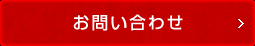 お問い合わせ >